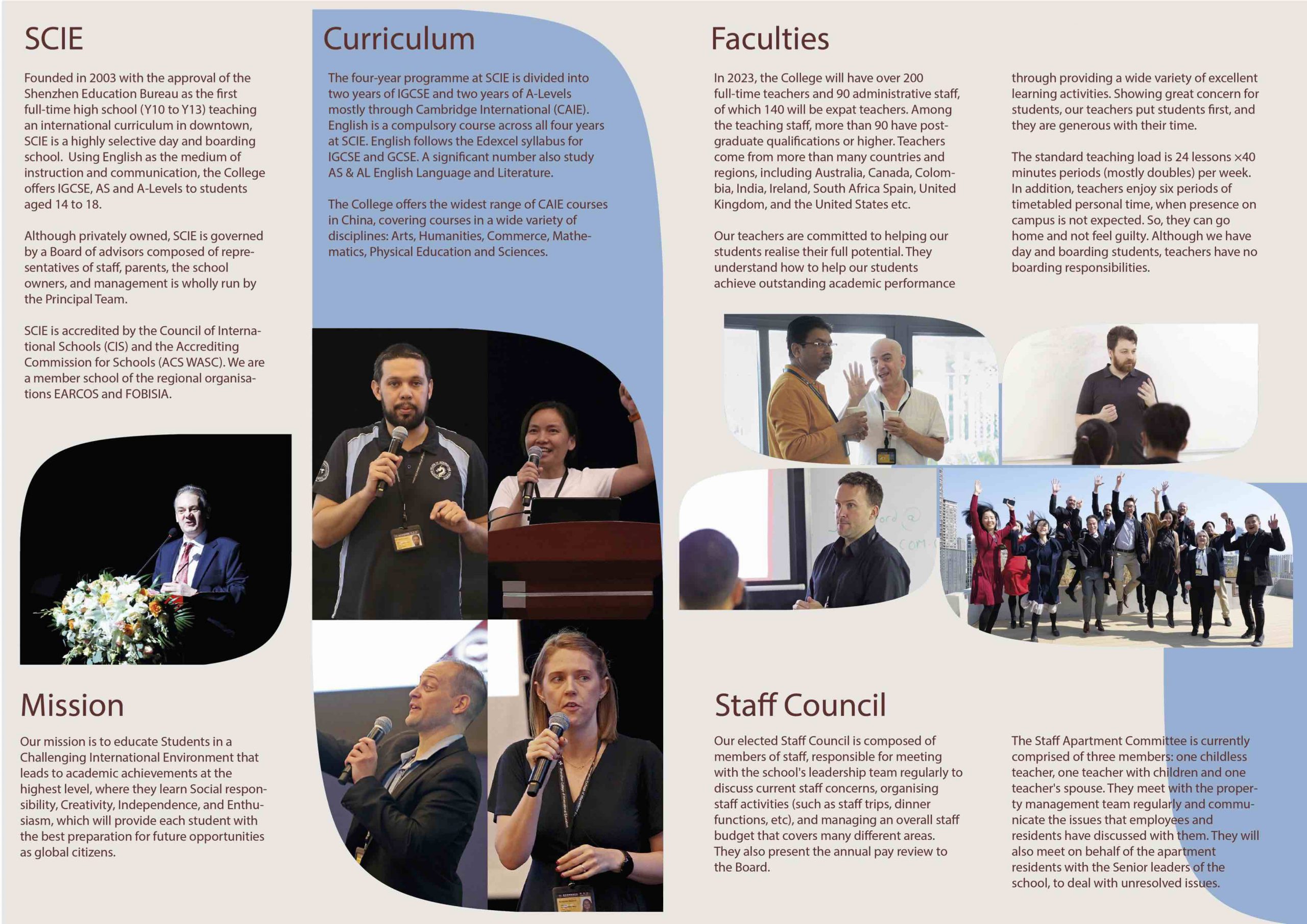 SCIE

Founded in 2003 with the approval of the Shenzhen Education Bureau as the first full-time high school (Y10 to Y13) teaching an international curriculum in downtown, SCIE is a highly selective day and boarding school. Using English as the medium of instruction and communication, the College offers IGCSE, AS and A-Levels to students aged 14 to 18.

Although privately owned, SCIE is governed by a Board of advisors composed of representatives of staff, parents, the school owners, and management is wholly run by the Principal Team.

SCIE is accredited by the Council of International Schools (CIS) and the Accrediting Commission for Schools (ACS WASC). We are a member school of the regional organisations EARCOS and FOBISIA.

Mission

Our mission is to educate Students in a Challenging International Environment that leads to academic achievements at the highest level, where they learn Social responsibility, Creativity, Independence, and Enthusiasm, which will provide each student with the best preparation for future opportunities as global citizens.

Curriculum

The four-year programme at SCIE is divided into two years of IGCSE and two years of A-Levels mostly through Cambridge International (CAIE). English is a compulsory course across all four years at SCIE. English follows the Edexcel syllabus for IGCSE and GCSE. A significant number also study AS & AL English Language and Literature.

The College offers the widest range of CAIE courses in China, covering courses in a wide variety of disciplines: Arts, Humanities, Commerce, Mathematics, Physical Education and Sciences.

Faculties

In 2023, the College will have over 200 full-time teachers and 90 administrative staff, of which 140 will be expat teachers. Among the teaching staff, more than 90 have postgraduate qualifications or higher. Teachers come from more than many countries and regions, including Australia, Canada, Colombia, India, Ireland, South Africa Spain, United Kingdom, and the United States etc.

Our teachers are committed to helping our students realise their full potential. They understand how to help our students achieve outstanding academic performance through providing a wide variety of excellent learning activities. Showing great concern for students, our teachers put students first, and they are generous with their time.

The standard teaching load is 24 lessons ×40 minutes periods (mostly doubles) per week. In addition, teachers enjoy six periods of timetabled personal time, when presence on campus is not expected. So, they can go home and not feel guilty. Although we have day and boarding students, teachers have no boarding responsibilities.

Staff Council

Our elected Staff Council is composed of members of staff, responsible for meeting with the school's leadership team regularly to discuss current staff concerns, organising staff activities (such as staff trips, dinner functions, etc), and managing an overall staff budget that covers many different areas. They also present the annual pay review to the Board.

The Staff Apartment Committee is currently comprised of three members: one childless teacher, one teacher with children and one teacher's spouse. They meet with the property management team regularly and communicate the issues that employees and residents have discussed with them. They will also meet on behalf of the apartment residents with the Senior leaders of the school, to deal with unresolved issues.